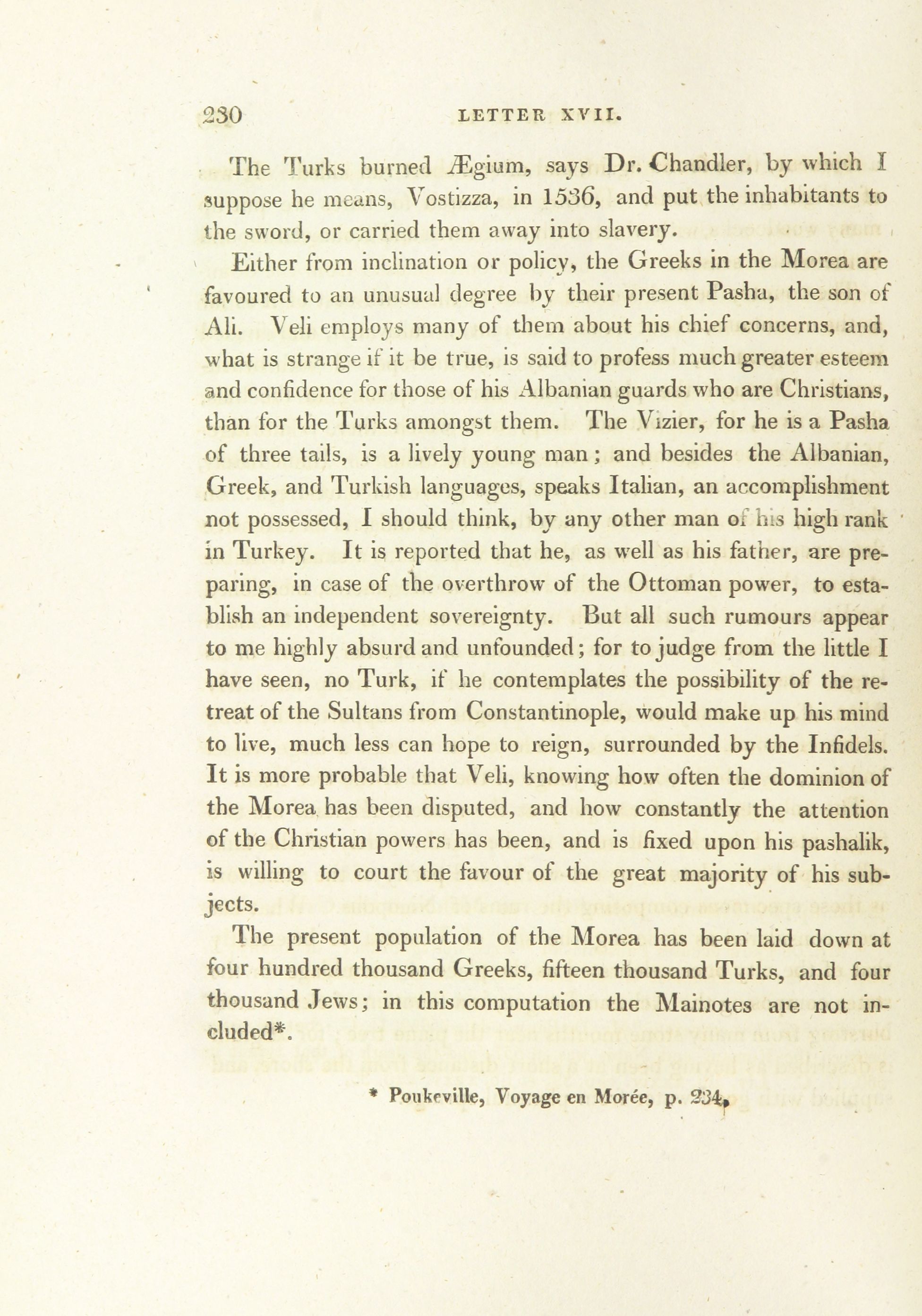 230 LETTER XVII.

The Turks burned Ægium, says Dr. Chandler, by which I suppose he means, Vostizza, in 1536, and put the inhabitants to the sword, or carried them away into slavery.

Either from inclination or policy, the Greeks in the Morea are favoured to an unusual degree by their present Pasha, the son of Ali. Veli employs many of them about his chief concerns, and, what is strange if it be true, is said to profess much greater esteem and confidence for those of his Albanian guards who are Christians, than for the Turks amongst them. The Vizier, for he is a Pasha of three tails, is a lively young man; and besides the Albanian, Greek, and Turkish languages, speaks Italian, an accomplishment not possessed, I should think, by any other man of his high rank in Turkey. It is reported that he, as well as his father, are preparing, in case of the overthrow of the Ottoman power, to establish an independent sovereignty. But all such rumours appear to me highly absurd and unfounded; for to judge from the little I have seen, no Turk, if he contemplates the possibility of the retreat of the Sultans from Constantinople, would make up his mind to live, much less can hope to reign, surrounded by the Infidels. It is more probable that Veli, knowing how often the dominion of the Morea has been disputed, and how constantly the attention of the Christian powers has been, and is fixed upon his pashalik, is willing to court the favour of the great majority of his subjects.

The present population of the Morea has been laid down at four hundred thousand Greeks, fifteen thousand Turks, and four thousand Jews; in this computation the Mainotes are not included*.

* Poukeville, Voyage en Morée, p. 234.